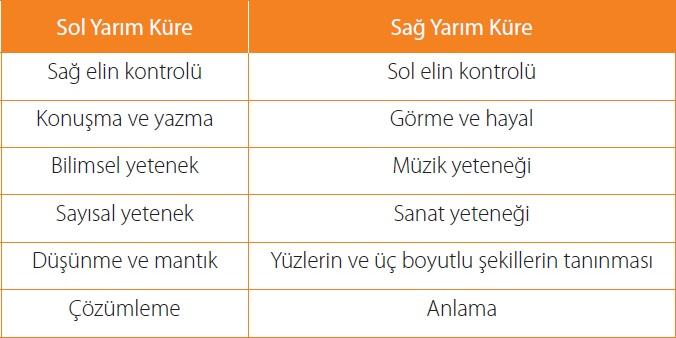 | Sol Yarım Küre | Sağ Yarım Küre |
|---|---|
| Sağ elin kontrolü | Sol elin kontrolü |
| Konuşma ve yazma | Görme ve hayal |
| Bilimsel yetenek | Müzik yeteneği |
| Sayısal yetenek | Sanat yeteneği |
| Düşünme ve mantık | Yüzlerin ve üç boyutlu şekillerin tanınması |
| Çözümleme | Anlama |